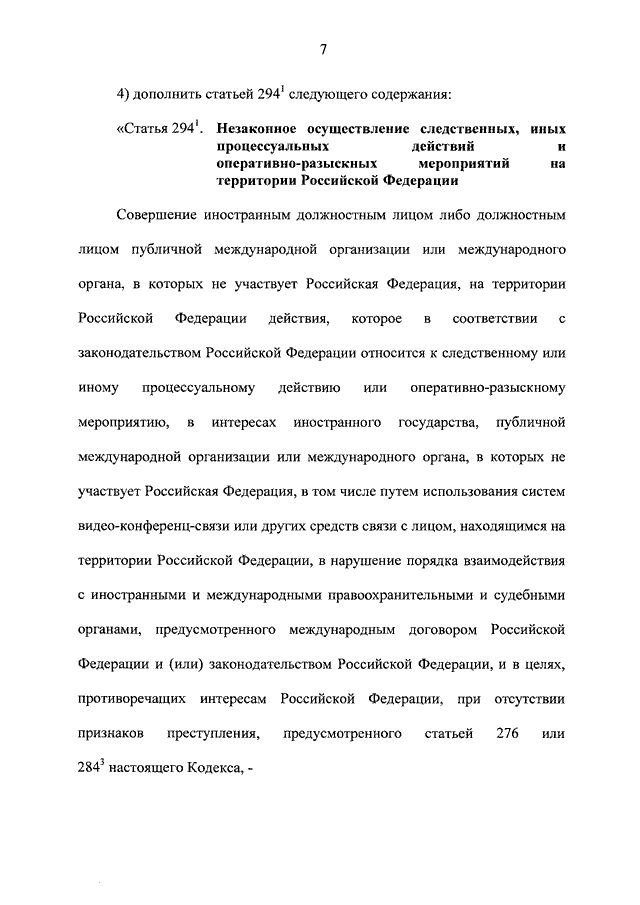 7

4) дополнить статьей 294$^{1}$ следующего содержания:

«Статья 294$^{1}$. Незаконное осуществление следственных, иных процессуальных действий и оперативно-разыскных мероприятий на территории Российской Федерации

Совершение иностранным должностным лицом либо должностным лицом публичной международной организации или международного органа, в которых не участвует Российская Федерация, на территории Российской Федерации действия, которое в соответствии с законодательством Российской Федерации относится к следственному или иному процессуальному действию или оперативно-разыскному мероприятию, в интересах иностранного государства, публичной международной организации или международного органа, в которых не участвует Российская Федерация, в том числе путем использования систем видео-конференц-связи или других средств связи с лицом, находящимся на территории Российской Федерации, в нарушение порядка взаимодействия с иностранными и международными правоохранительными и судебными органами, предусмотренного международным договором Российской Федерации и (или) законодательством Российской Федерации, и в целях, противоречащих интересам Российской Федерации, при отсутствии признаков преступления, предусмотренного статьей 276 или 284$^{3}$ настоящего Кодекса, -